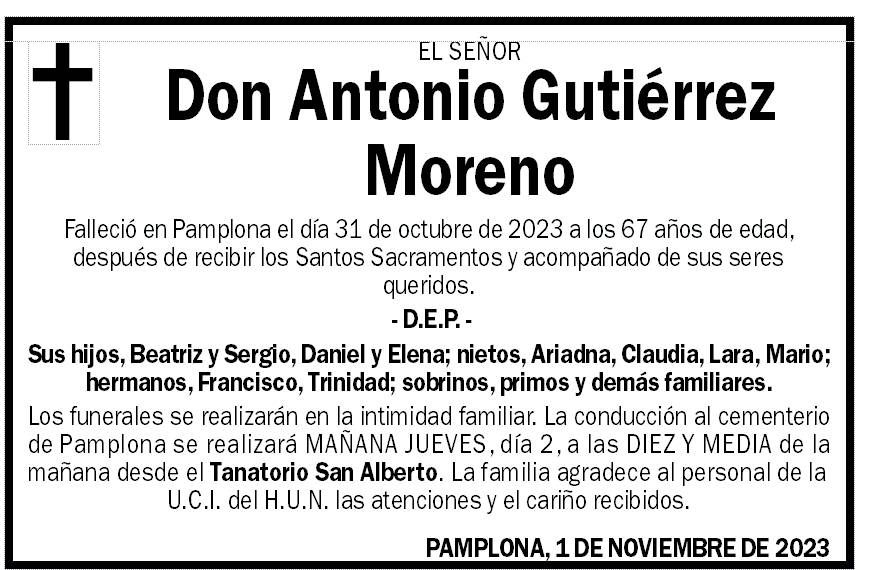 EL SEÑOR
Don Antonio Gutiérrez Moreno

Falleció en Pamplona el día 31 de octubre de 2023 a los 67 años de edad, después de recibir los Santos Sacramentos y acompañado de sus seres queridos.

- D.E.P. -

Sus hijos, Beatriz y Sergio, Daniel y Elena; nietos, Ariadna, Claudia, Lara, Mario; hermanos, Francisco, Trinidad; sobrinos, primos y demás familiares.

Los funerales se realizarán en la intimidad familiar. La conducción al cementerio de Pamplona se realizará MAÑANA JUEVES, día 2, a las DIEZ Y MEDIA de la mañana desde el Tanatorio San Alberto. La familia agradece al personal de la U.C.I. del H.U.N. las atenciones y el cariño recibidos.

PAMPLONA, 1 DE NOVIEMBRE DE 2023